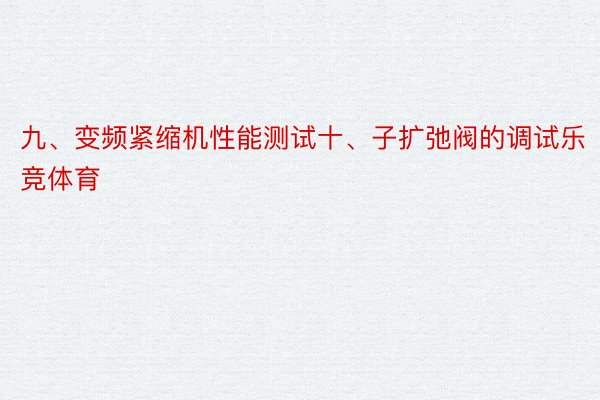 九、变频紧缩机性能测试十、子扩弛阀的调试乐竞体育